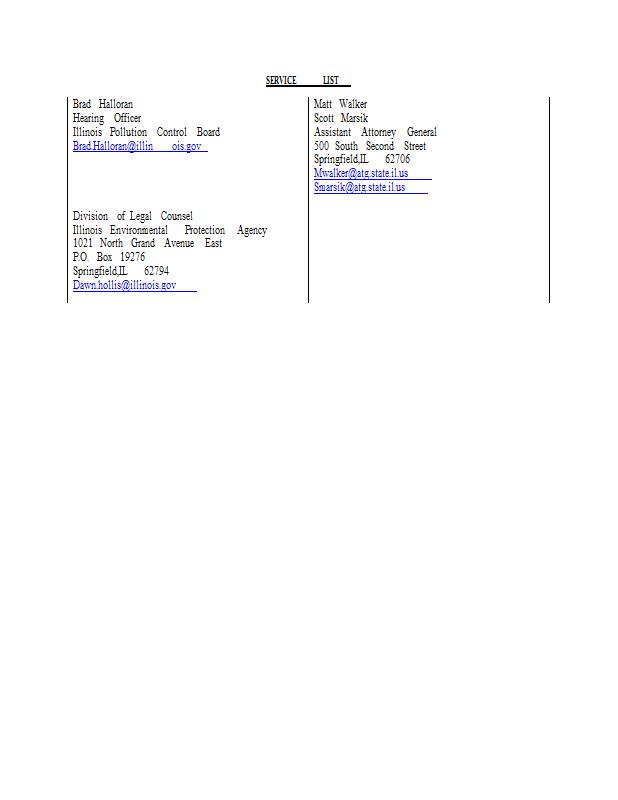 SERVICE LIST

Brad Halloran
Hearing Officer
Illinois Pollution Control Board
Brad.Halloran@illin ois.gov

Division of Legal Counsel
Illinois Environmental Protection Agency
1021 North Grand Avenue East
P.O. Box 19276
Springfield,IL 62794
Dawn.hollis@illinois.gov

Matt Walker
Scott Marsik
Assistant Attorney General
500 South Second Street
Springfield,IL 62706
Mwalker@atg.state.il.us
Smarsik@atg.state.il.us